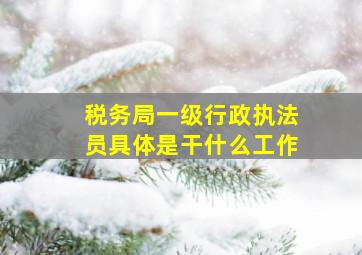 税务局一级行政执法员具体是干什么工作